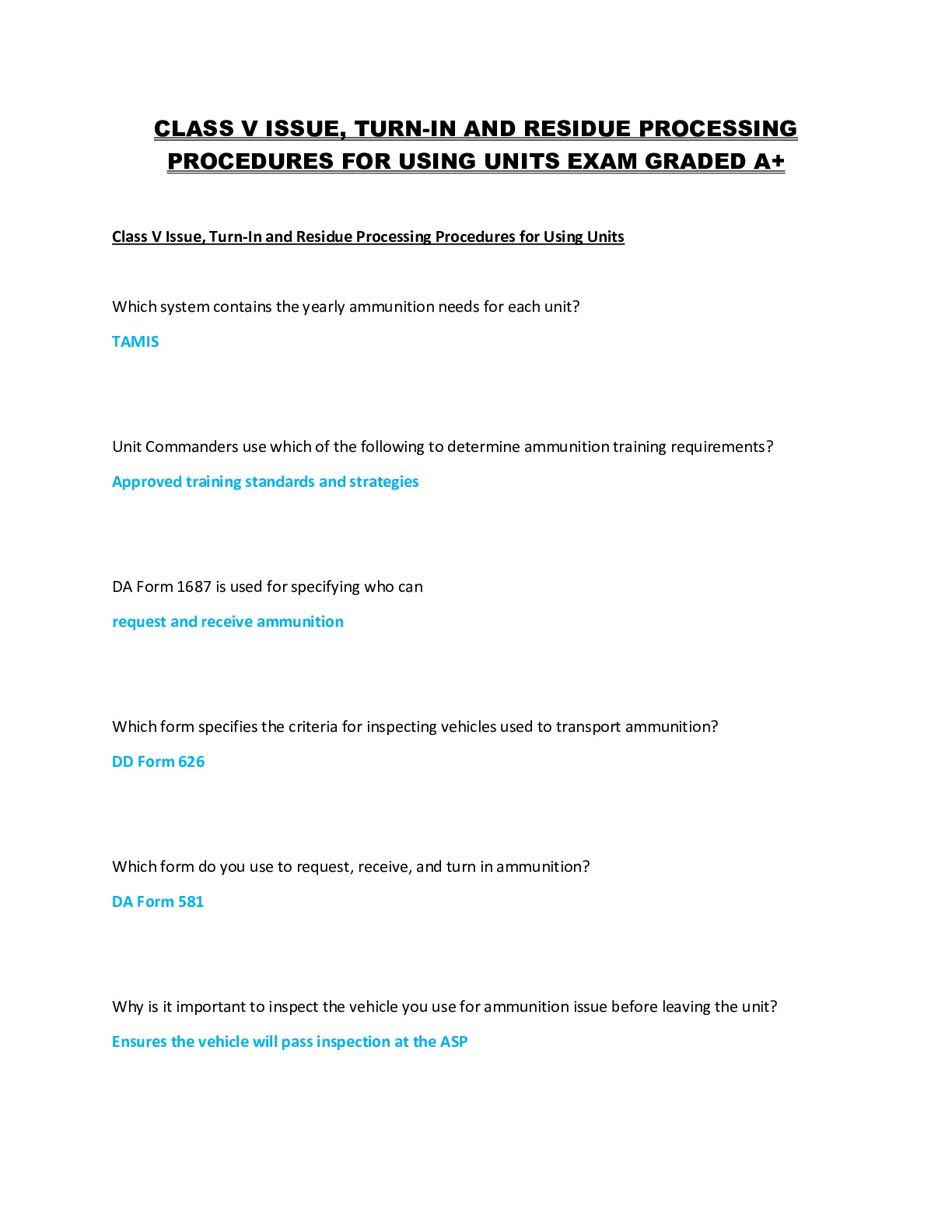 CLASS V ISSUE, TURN-IN AND RESIDUE PROCESSING PROCEDURES FOR USING UNITS EXAM GRADED A+

Class V Issue, Turn-In and Residue Processing Procedures for Using Units

Which system contains the yearly ammunition needs for each unit?

TAMIS

Unit Commanders use which of the following to determine ammunition training requirements?

Approved training standards and strategies

DA Form 1687 is used for specifying who can

request and receive ammunition

Which form specifies the criteria for inspecting vehicles used to transport ammunition?

DD Form 626

Which form do you use to request, receive, and turn in ammunition?

DA Form 581

Why is it important to inspect the vehicle you use for ammunition issue before leaving the unit?

Ensures the vehicle will pass inspection at the ASP